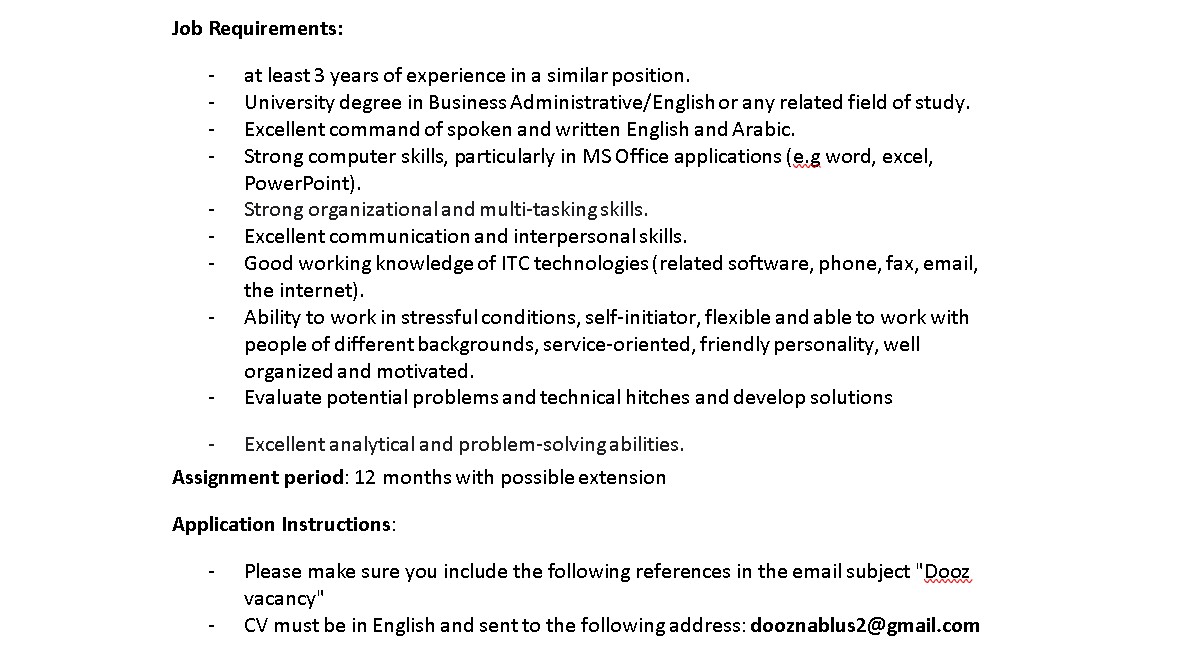 Job Requirements:

- at least 3 years of experience in a similar position.
- University degree in Business Administrative/English or any related field of study.
- Excellent command of spoken and written English and Arabic.
- Strong computer skills, particularly in MS Office applications (e.g word, excel, PowerPoint).
- Strong organizational and multi-tasking skills.
- Excellent communication and interpersonal skills.
- Good working knowledge of ITC technologies (related software, phone, fax, email, the internet).
- Ability to work in stressful conditions, self-initiator, flexible and able to work with people of different backgrounds, service-oriented, friendly personality, well organized and motivated.
- Evaluate potential problems and technical hitches and develop solutions

- Excellent analytical and problem-solving abilities.

Assignment period: 12 months with possible extension

Application Instructions:

- Please make sure you include the following references in the email subject "Dooz vacancy"
- CV must be in English and sent to the following address: dooznablus2@gmail.com